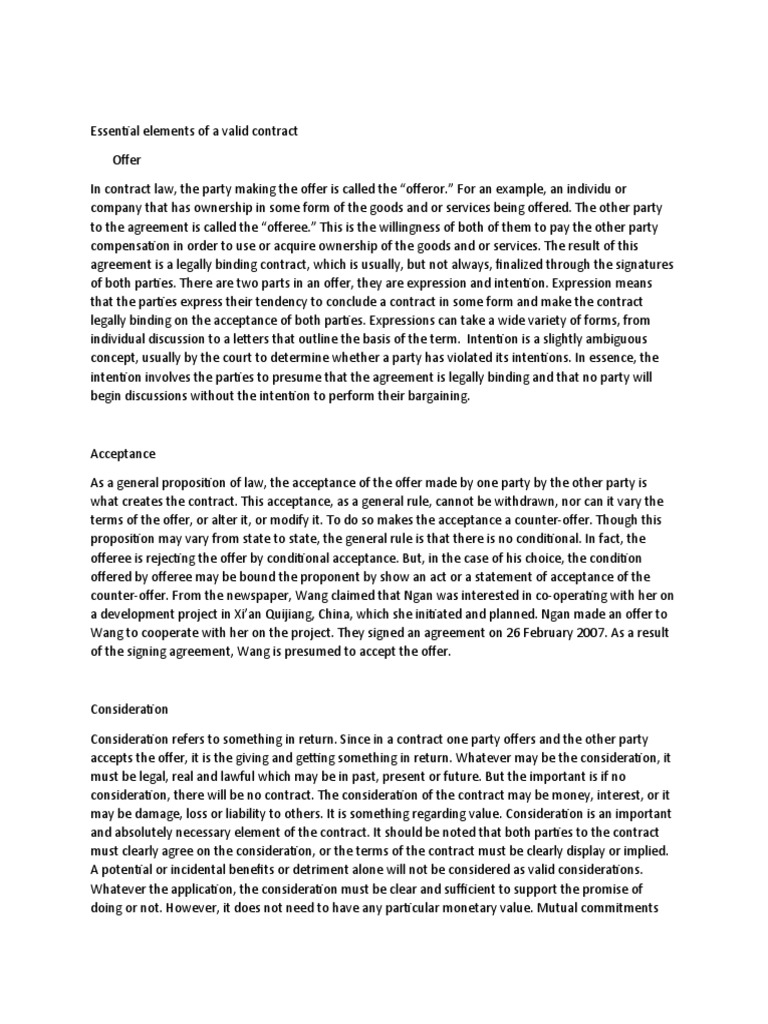 Essential elements of a valid contract

Offer

In contract law, the party making the offer is called the "offeror." For an example, an individu or company that has ownership in some form of the goods and or services being offered. The other party to the agreement is called the "offeree." This is the willingness of both of them to pay the other party compensation in order to use or acquire ownership of the goods and or services. The result of this agreement is a legally binding contract, which is usually, but not always, finalized through the signatures of both parties. There are two parts in an offer, they are expression and intention. Expression means that the parties express their tendency to conclude a contract in some form and make the contract legally binding on the acceptance of both parties. Expressions can take a wide variety of forms, from individual discussion to a letters that outline the basis of the term. Intention is a slightly ambiguous concept, usually by the court to determine whether a party has violated its intentions. In essence, the intention involves the parties to presume that the agreement is legally binding and that no party will begin discussions without the intention to perform their bargaining.

Acceptance

As a general proposition of law, the acceptance of the offer made by one party by the other party is what creates the contract. This acceptance, as a general rule, cannot be withdrawn, nor can it vary the terms of the offer, or alter it, or modify it. To do so makes the acceptance a counter-offer. Though this proposition may vary from state to state, the general rule is that there is no conditional. In fact, the offeree is rejecting the offer by conditional acceptance. But, in the case of his choice, the condition offered by offeree may be bound the proponent by show an act or a statement of acceptance of the counter-offer. From the newspaper, Wang claimed that Ngan was interested in co-operating with her on a development project in Xi'an Quijiang, China, which she initiated and planned. Ngan made an offer to Wang to cooperate with her on the project. They signed an agreement on 26 February 2007. As a result of the signing agreement, Wang is presumed to accept the offer.

Consideration

Consideration refers to something in return. Since in a contract one party offers and the other party accepts the offer, it is the giving and getting something in return. Whatever may be the consideration, it must be legal, real and lawful which may be in past, present or future. But the important is if no consideration, there will be no contract. The consideration of the contract may be money, interest, or it may be damage, loss or liability to others. It is something regarding value. Consideration is an important and absolutely necessary element of the contract. It should be noted that both parties to the contract must clearly agree on the consideration, or the terms of the contract must be clearly display or implied. A potential or incidental benefits or detriment alone will not be considered as valid considerations. Whatever the application, the consideration must be clear and sufficient to support the promise of doing or not. However, it does not need to have any particular monetary value. Mutual commitments